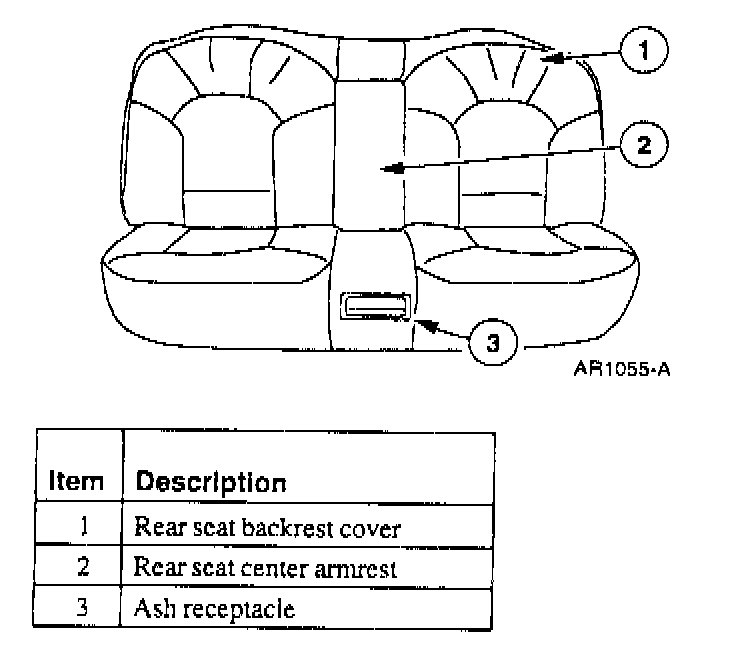 1
2
3
AR1055-A

| Item | Description |
|---|---|
| 1 | Rear seat backrest cover |
| 2 | Rear seat center armrest |
| 3 | Ash receptacle |